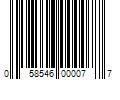 0 58546 00007 7